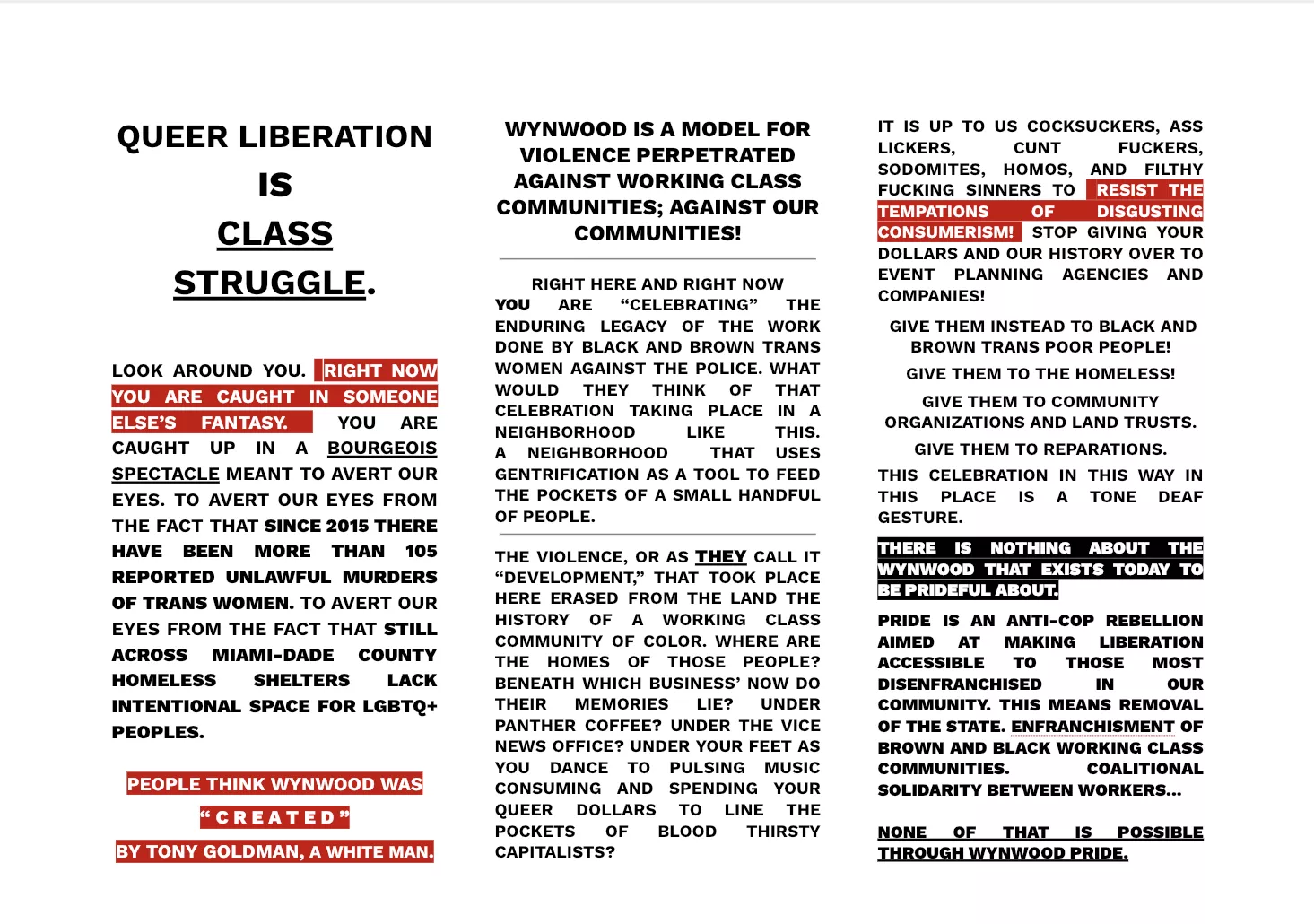 QUEER LIBERATION

IS

CLASS

STRUGGLE.

LOOK AROUND YOU. RIGHT NOW YOU ARE CAUGHT IN SOMEONE ELSE'S FANTASY. YOU ARE CAUGHT UP IN A BOURGEOIS SPECTACLE MEANT TO AVERT OUR EYES. TO AVERT OUR EYES FROM THE FACT THAT SINCE 2015 THERE HAVE BEEN MORE THAN 105 REPORTED UNLAWFUL MURDERS OF TRANS WOMEN. TO AVERT OUR EYES FROM THE FACT THAT STILL ACROSS MIAMI-DADE COUNTY HOMELESS SHELTERS LACK INTENTIONAL SPACE FOR LGBTQ+ PEOPLES.

PEOPLE THINK WYNWOOD WAS

"CREATED"

BY TONY GOLDMAN, A WHITE MAN.

WYNWOOD IS A MODEL FOR VIOLENCE PERPETRATED AGAINST WORKING CLASS COMMUNITIES; AGAINST OUR COMMUNITIES!

RIGHT HERE AND RIGHT NOW YOU ARE "CELEBRATING" THE ENDURING LEGACY OF THE WORK DONE BY BLACK AND BROWN TRANS WOMEN AGAINST THE POLICE. WHAT WOULD THEY THINK OF THAT CELEBRATION TAKING PLACE IN A NEIGHBORHOOD LIKE THIS. A NEIGHBORHOOD THAT USES GENTRIFICATION AS A TOOL TO FEED THE POCKETS OF A SMALL HANDFUL OF PEOPLE.

THE VIOLENCE, OR AS THEY CALL IT "DEVELOPMENT," THAT TOOK PLACE HERE ERASED FROM THE LAND THE HISTORY OF A WORKING CLASS COMMUNITY OF COLOR. WHERE ARE THE HOMES OF THOSE PEOPLE? BENEATH WHICH BUSINESS' NOW DO THEIR MEMORIES LIE? UNDER PANTHER COFFEE? UNDER THE VICE NEWS OFFICE? UNDER YOUR FEET AS YOU DANCE TO PULSING MUSIC CONSUMING AND SPENDING YOUR QUEER DOLLARS TO LINE THE POCKETS OF BLOOD THIRSTY CAPITALISTS?

IT IS UP TO US COCKSUCKERS, ASS LICKERS, CUNT FUCKERS, SODOMITES, HOMOS, AND FILTHY FUCKING SINNERS TO RESIST THE TEMPATIONS OF DISGUSTING CONSUMERISM! STOP GIVING YOUR DOLLARS AND OUR HISTORY OVER TO EVENT PLANNING AGENCIES AND COMPANIES!

GIVE THEM INSTEAD TO BLACK AND BROWN TRANS POOR PEOPLE!

GIVE THEM TO THE HOMELESS!

GIVE THEM TO COMMUNITY ORGANIZATIONS AND LAND TRUSTS.

GIVE THEM TO REPARATIONS.

THIS CELEBRATION IN THIS WAY IN THIS PLACE IS A TONE DEAF GESTURE.

THERE IS NOTHING ABOUT THE WYNWOOD THAT EXISTS TODAY TO BE PRIDEFUL ABOUT.

PRIDE IS AN ANTI-COP REBELLION AIMED AT MAKING LIBERATION ACCESSIBLE TO THOSE MOST DISENFRANCHISED IN OUR COMMUNITY. THIS MEANS REMOVAL OF THE STATE. ENFRANCHISMENT OF BROWN AND BLACK WORKING CLASS COMMUNITIES. COALITIONAL SOLIDARITY BETWEEN WORKERS...

NONE OF THAT IS POSSIBLE THROUGH WYNWOOD PRIDE.